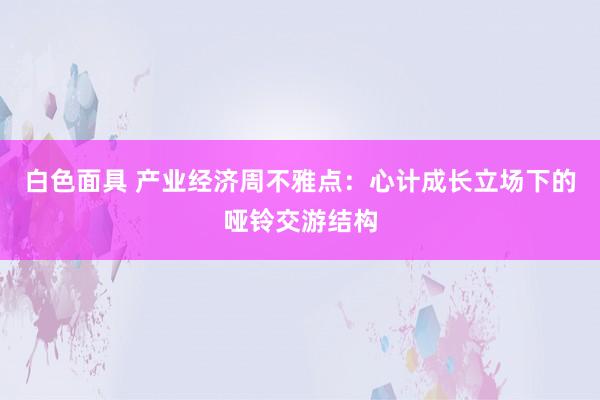 白色面具 产业经济周不雅点：心计成长立场下的哑铃交游结构